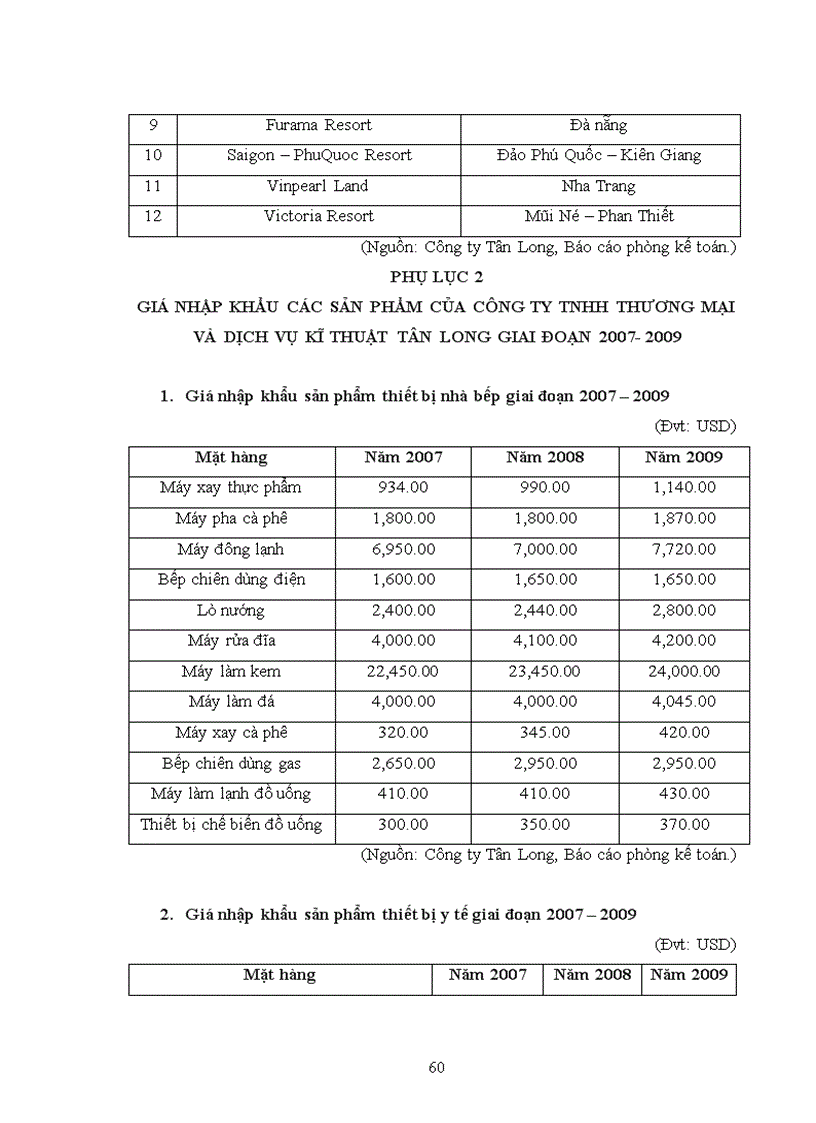 | 9 | Furama Resort | Đà nẵng |
|---|---|---|
| 10 | Saigon – PhuQuoc Resort | Đảo Phú Quốc – Kiên Giang |
| 11 | Vinpearl Land | Nha Trang |
| 12 | Victoria Resort | Mũi Né – Phan Thiết |

(Nguồn: Công ty Tân Long, Báo cáo phòng kế toán.)

PHỤ LỤC 2

GIÁ NHẬP KHẨU CÁC SẢN PHẨM CỦA CÔNG TY TNHH THƯƠNG MẠI VÀ DỊCH VỤ KĨ THUẬT TÂN LONG GIAI ĐOẠN 2007- 2009

1. Giá nhập khẩu sản phẩm thiết bị nhà bếp giai đoạn 2007 – 2009

(Đvt: USD)

| Mặt hàng | Năm 2007 | Năm 2008 | Năm 2009 |
|---|---|---|---|
| Máy xay thực phẩm | 934.00 | 990.00 | 1,140.00 |
| Máy pha cà phê | 1,800.00 | 1,800.00 | 1,870.00 |
| Máy đông lạnh | 6,950.00 | 7,000.00 | 7,720.00 |
| Bếp chiên dùng điện | 1,600.00 | 1,650.00 | 1,650.00 |
| Lò nướng | 2,400.00 | 2,440.00 | 2,800.00 |
| Máy rửa đĩa | 4,000.00 | 4,100.00 | 4,200.00 |
| Máy làm kem | 22,450.00 | 23,450.00 | 24,000.00 |
| Máy làm đá | 4,000.00 | 4,000.00 | 4,045.00 |
| Máy xay cà phê | 320.00 | 345.00 | 420.00 |
| Bếp chiên dùng gas | 2,650.00 | 2,950.00 | 2,950.00 |
| Máy làm lạnh đồ uống | 410.00 | 410.00 | 430.00 |
| Thiết bị chế biến đồ uống | 300.00 | 350.00 | 370.00 |

(Nguồn: Công ty Tân Long, Báo cáo phòng kế toán.)

2. Giá nhập khẩu sản phẩm thiết bị y tế giai đoạn 2007 – 2009

(Đvt: USD)

| Mặt hàng | Năm 2007 | Năm 2008 | Năm 2009 |
|---|---|---|---|

60